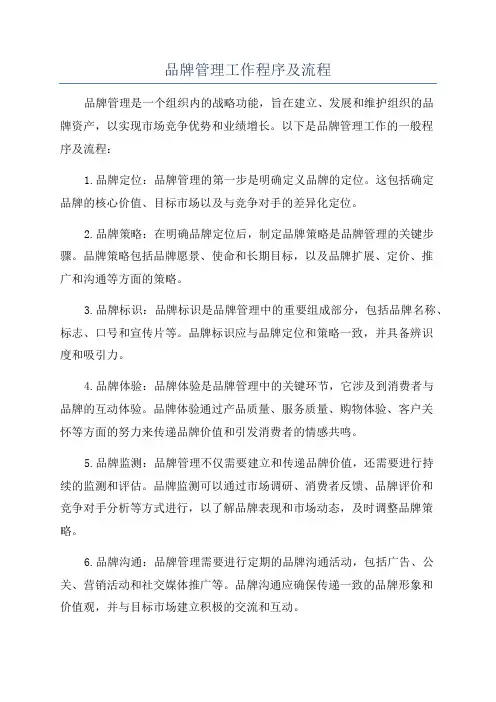 品牌管理工作程序及流程

品牌管理是一个组织内的战略功能，旨在建立、发展和维护组织的品牌资产，以实现市场竞争优势和业绩增长。以下是品牌管理工作的一般程序及流程：

1.品牌定位：品牌管理的第一步是明确定义品牌的定位。这包括确定品牌的核心价值、目标市场以及与竞争对手的差异化定位。

2.品牌策略：在明确品牌定位后，制定品牌策略是品牌管理的关键步骤。品牌策略包括品牌愿景、使命和长期目标，以及品牌扩展、定价、推广和沟通等方面的策略。

3.品牌标识：品牌标识是品牌管理中的重要组成部分，包括品牌名称、标志、口号和宣传片等。品牌标识应与品牌定位和策略一致，并具备辨识度和吸引力。

4.品牌体验：品牌体验是品牌管理中的关键环节，它涉及到消费者与品牌的互动体验。品牌体验通过产品质量、服务质量、购物体验、客户关怀等方面的努力来传递品牌价值和引发消费者的情感共鸣。

5.品牌监测：品牌管理不仅需要建立和传递品牌价值，还需要进行持续的监测和评估。品牌监测可以通过市场调研、消费者反馈、品牌评价和竞争对手分析等方式进行，以了解品牌表现和市场动态，及时调整品牌策略。

6.品牌沟通：品牌管理需要进行定期的品牌沟通活动，包括广告、公关、营销活动和社交媒体推广等。品牌沟通应确保传递一致的品牌形象和价值观，并与目标市场建立积极的交流和互动。